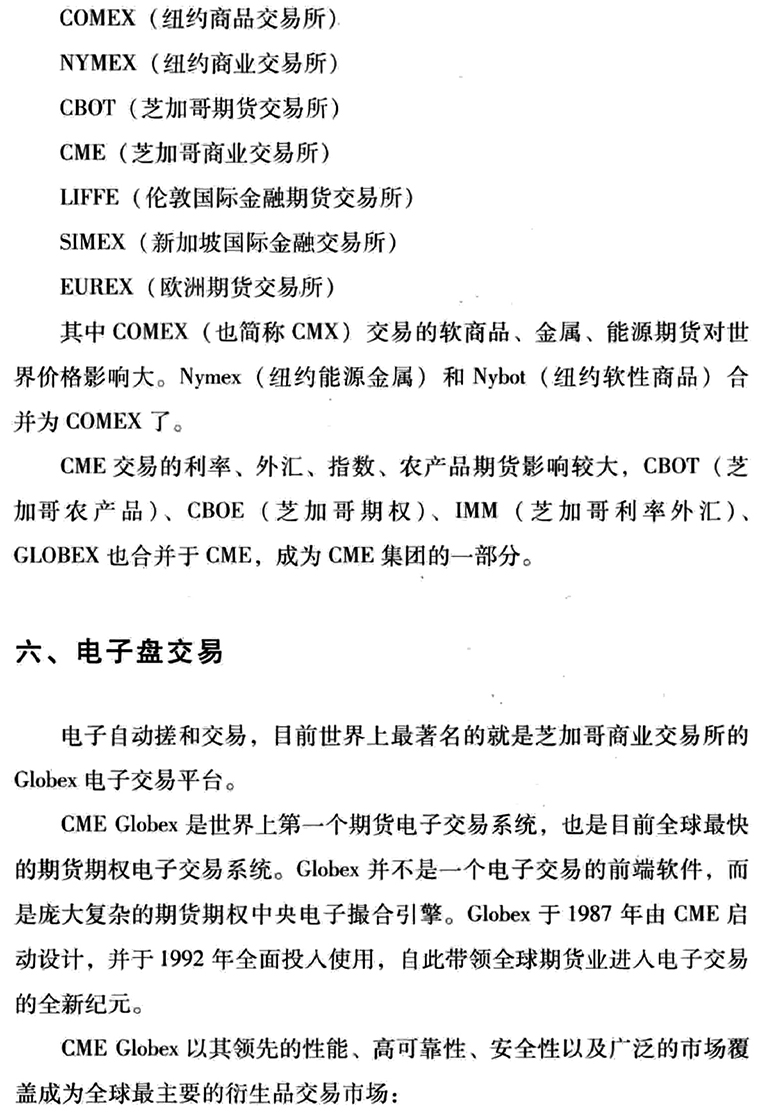 COMEX（纽约商品交易所）

NYMEX（纽约商业交易所）

CBOT（芝加哥期货交易所）

CME（芝加哥商业交易所）

LIFFE（伦敦国际金融期货交易所）

SIMEX（新加坡国际金融交易所）

EUREX（欧洲期货交易所）

其中 COMEX（也简称 CMX）交易的软商品、金属、能源期货对世界价格影响大。Nymex（纽约能源金属）和 Nybot（纽约软性商品）合并为 COMEX 了。

CME 交易的利率、外汇、指数、农产品期货影响较大，CBOT（芝加哥农产品）、CBOE（芝加哥期权）、IMM（芝加哥利率外汇）、GLOBEX 也合并于 CME，成为 CME 集团的一部分。

六、电子盘交易

电子自动搓和交易，目前世界上最著名的就是芝加哥商业交易所的 Globex 电子交易平台。

CME Globex 是世界上第一个期货电子交易系统，也是目前全球最快的期货期权电子交易系统。Globex 并不是一个电子交易的前端软件，而是庞大复杂的期货期权中央电子撮合引擎。Globex 于 1987 年由 CME 启动设计，并于 1992 年全面投入使用，自此带领全球期货业进入电子交易的全新纪元。

CME Globex 以其领先的性能、高可靠性、安全性以及广泛的市场覆盖成为全球最主要的衍生品交易市场：